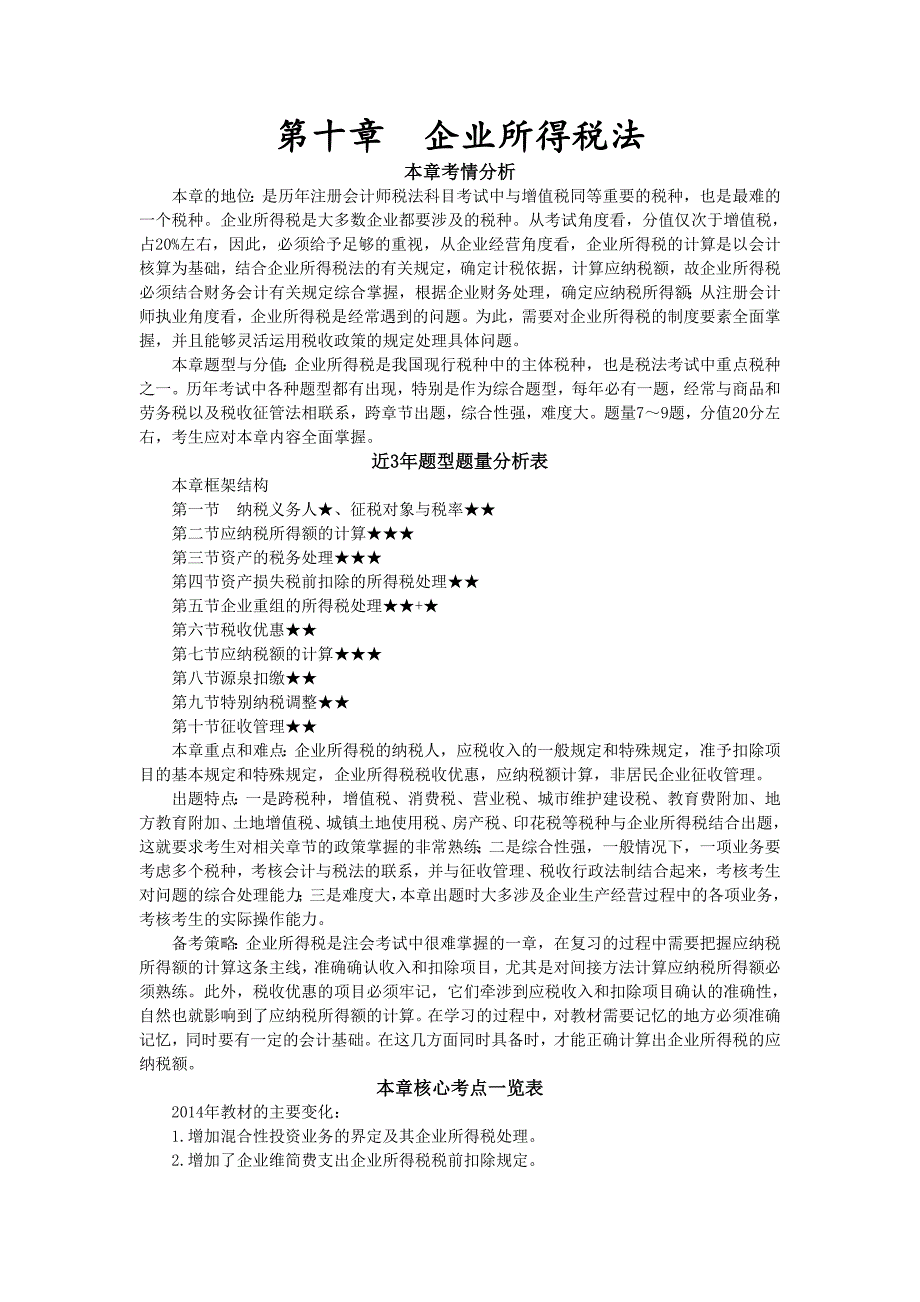 第十章　企业所得税法

本章考情分析

本章的地位：是历年注册会计师税法科目考试中与增值税同等重要的税种，也是最难的一个税种。企业所得税是大多数企业都要涉及的税种。从考试角度看，分值仅次于增值税，占20%左右，因此，必须给予足够的重视，从企业经营角度看，企业所得税的计算是以会计核算为基础，结合企业所得税法的有关规定，确定计税依据，计算应纳税额，故企业所得税必须结合财务会计有关规定综合掌握，根据企业财务处理，确定应纳税所得额；从注册会计师执业角度看，企业所得税是经常遇到的问题。为此，需要对企业所得税的制度要素全面掌握，并且能够灵活运用税收政策的规定处理具体问题。

本章题型与分值：企业所得税是我国现行税种中的主体税种，也是税法考试中重点税种之一。历年考试中各种题型都有出现，特别是作为综合题型，每年必有一题，经常与商品和劳务税以及税收征管法相联系，跨章节出题，综合性强，难度大。题量7～9题，分值20分左右，考生应对本章内容全面掌握。

近3年题型题量分析表

本章框架结构

第一节　纳税义务人★、征税对象与税率★★

第二节应纳税所得额的计算★★★

第三节资产的税务处理★★★

第四节资产损失税前扣除的所得税处理★★

第五节企业重组的所得税处理★★+★

第六节税收优惠★★

第七节应纳税额的计算★★★

第八节源泉扣缴★★

第九节特别纳税调整★★

第十节征收管理★★

本章重点和难点：企业所得税的纳税人，应税收入的一般规定和特殊规定，准予扣除项目的基本规定和特殊规定，企业所得税税收优惠，应纳税额计算，非居民企业征收管理。

出题特点：一是跨税种，增值税、消费税、营业税、城市维护建设税、教育费附加、地方教育附加、土地增值税、城镇土地使用税、房产税、印花税等税种与企业所得税结合出题，这就要求考生对相关章节的政策掌握的非常熟练；二是综合性强，一般情况下，一项业务要考虑多个税种，考核会计与税法的联系，并与征收管理、税收行政法制结合起来，考核考生对问题的综合处理能力；三是难度大，本章出题时大多涉及企业生产经营过程中的各项业务，考核考生的实际操作能力。

备考策略：企业所得税是注会考试中很难掌握的一章，在复习的过程中需要把握应纳税所得额的计算这条主线，准确确认收入和扣除项目，尤其是对间接方法计算应纳税所得额必须熟练。此外，税收优惠的项目必须牢记，它们牵涉到应税收入和扣除项目确认的准确性，自然也就影响到了应纳税所得额的计算。在学习的过程中，对教材需要记忆的地方必须准确记忆，同时要有一定的会计基础。在这几方面同时具备时，才能正确计算出企业所得税的应纳税额。

本章核心考点一览表

2014年教材的主要变化：

1.增加混合性投资业务的界定及其企业所得税处理。

2.增加了企业维简费支出企业所得税税前扣除规定。